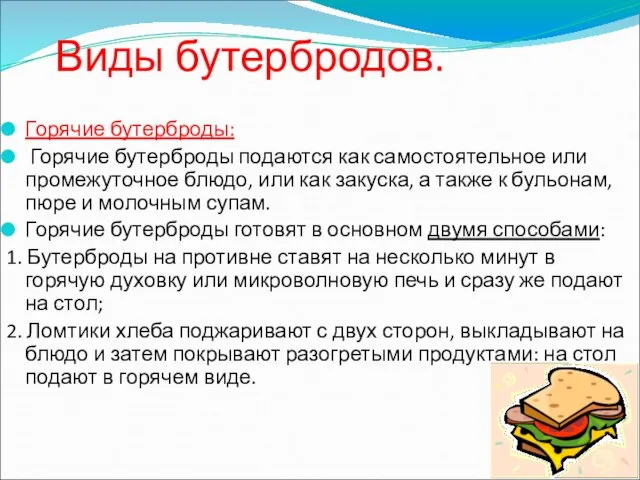 Виды бутербродов.

Горячие бутерброды:

Горячие бутерброды подаются как самостоятельное или промежуточное блюдо, или как закуска, а также к бульонам, пюре и молочным супам.

Горячие бутерброды готовят в основном двумя способами:

1. Бутерброды на противне ставят на несколько минут в горячую духовку или микроволновую печь и сразу же подают на стол;

2. Ломтики хлеба поджаривают с двух сторон, выкладывают на блюдо и затем покрывают разогретыми продуктами: на стол подают в горячем виде.